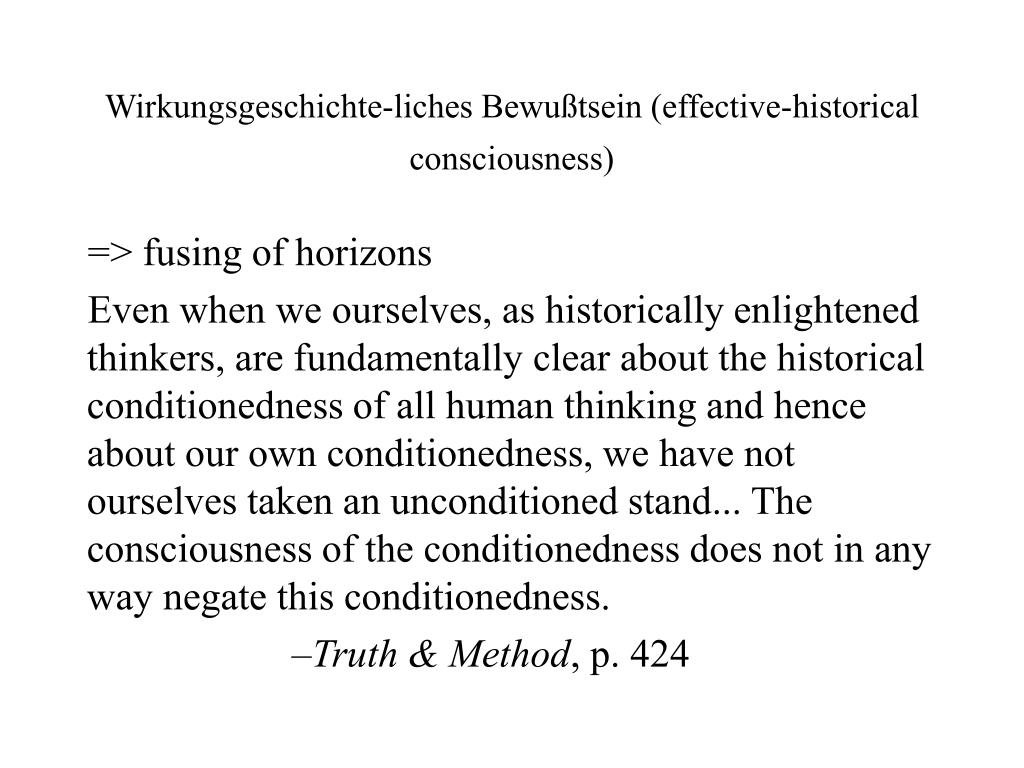 Wirkungsgeschichte-liches Bewußtsein (effective-historical consciousness)

=> fusing of horizons

Even when we ourselves, as historically enlightened thinkers, are fundamentally clear about the historical conditionedness of all human thinking and hence about our own conditionedness, we have not ourselves taken an unconditioned stand... The consciousness of the conditionedness does not in any way negate this conditionedness.

–Truth & Method, p. 424